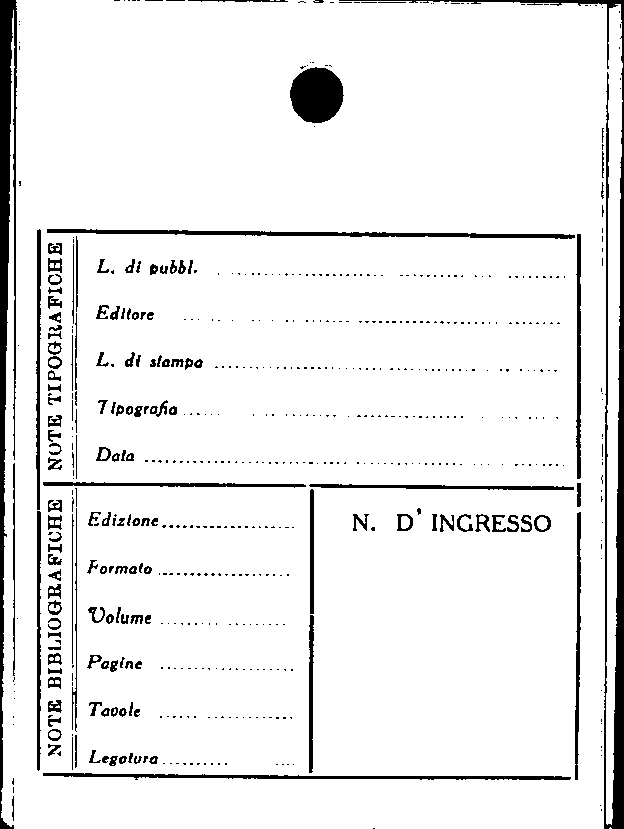 NOTE TIPOGRAFICHE

L. di pubbl. ____

Editore ____

L. di stampa ____

Tipografia ____

Data ____

NOTE BIBLIOGRAFICHE

Edizione ____

Formato ____

Volume ____

Pagine ____

Tavole ____

Legatura ____

N. D' INGRESSO